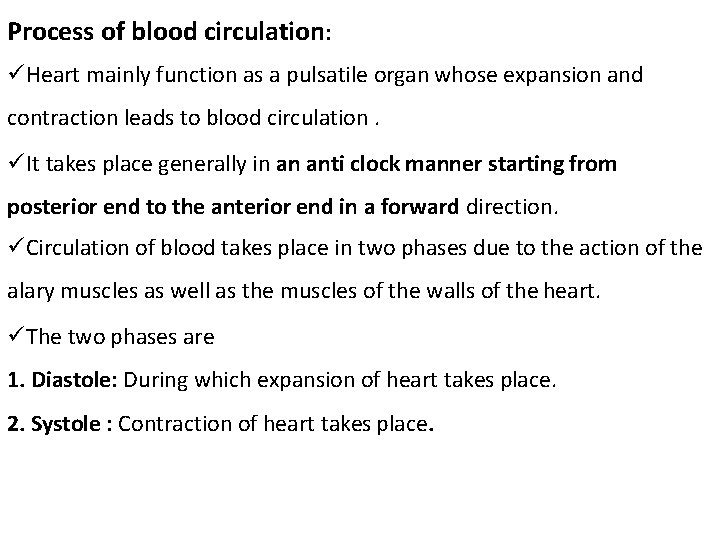 Process of blood circulation:

✓Heart mainly function as a pulsatile organ whose expansion and contraction leads to blood circulation .

✓It takes place generally in an anti clock manner starting from posterior end to the anterior end in a forward direction.

✓Circulation of blood takes place in two phases due to the action of the alary muscles as well as the muscles of the walls of the heart.

✓The two phases are

1. Diastole: During which expansion of heart takes place.

2. Systole : Contraction of heart takes place.